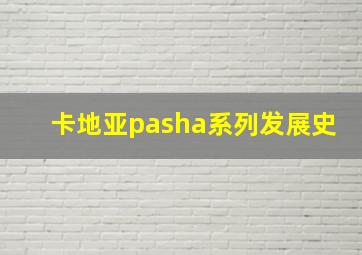 卡地亚pasha系列发展史